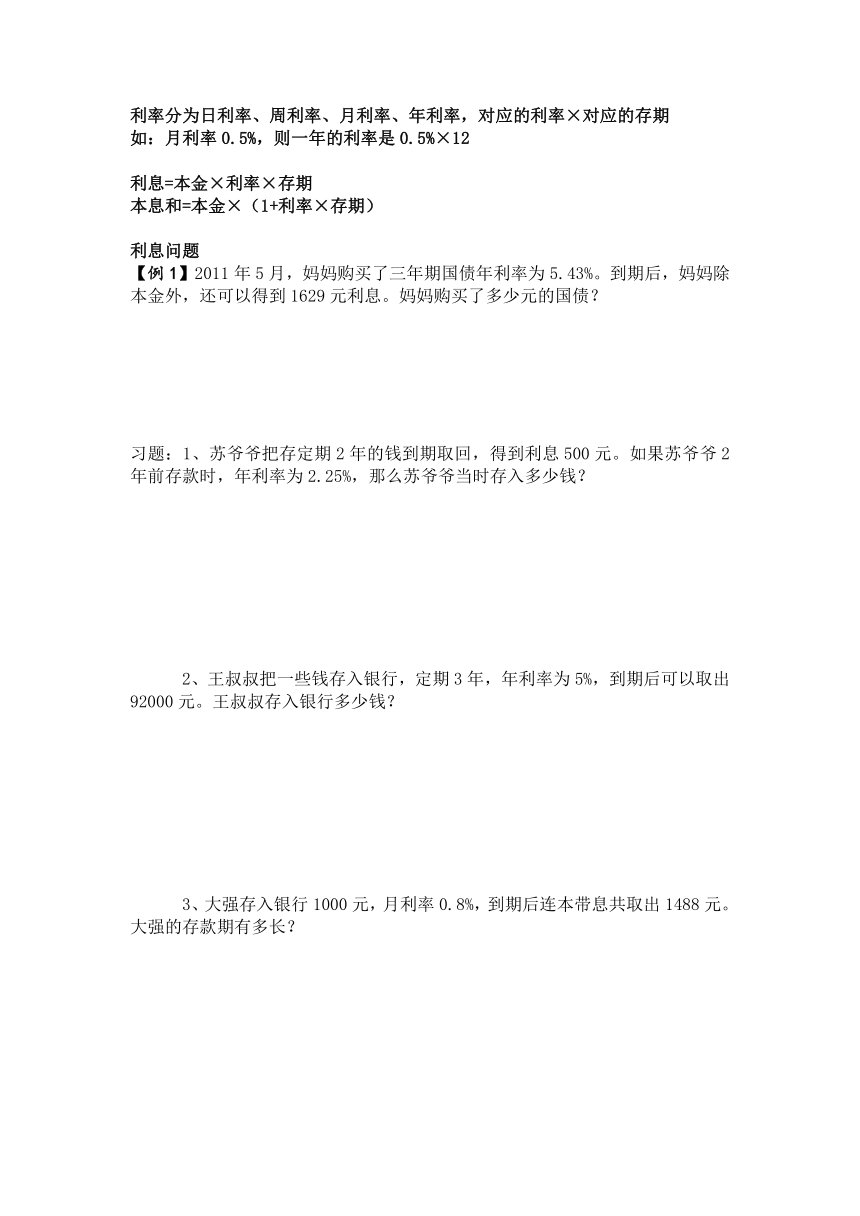 利率分为日利率、周利率、月利率、年利率，对应的利率×对应的存期
如：月利率 0.5%，则一年的利率是 0.5%×12

利息=本金×利率×存期
本息和=本金×（1+利率×存期）

利息问题
【例 1】2011 年 5 月，妈妈购买了三年期国债年利率为 5.43%。到期后，妈妈除本金外，还可以得到 1629 元利息。妈妈购买了多少元的国债？

习题：1、苏爷爷把存定期 2 年的钱到期取回，得到利息 500 元。如果苏爷爷 2 年前存款时，年利率为 2.25%，那么苏爷爷当时存入多少钱？

2、王叔叔把一些钱存入银行，定期 3 年，年利率为 5%，到期后可以取出 92000 元。王叔叔存入银行多少钱？

3、大强存入银行 1000 元，月利率 0.8%，到期后连本带息共取出 1488 元。大强的存款期有多长？